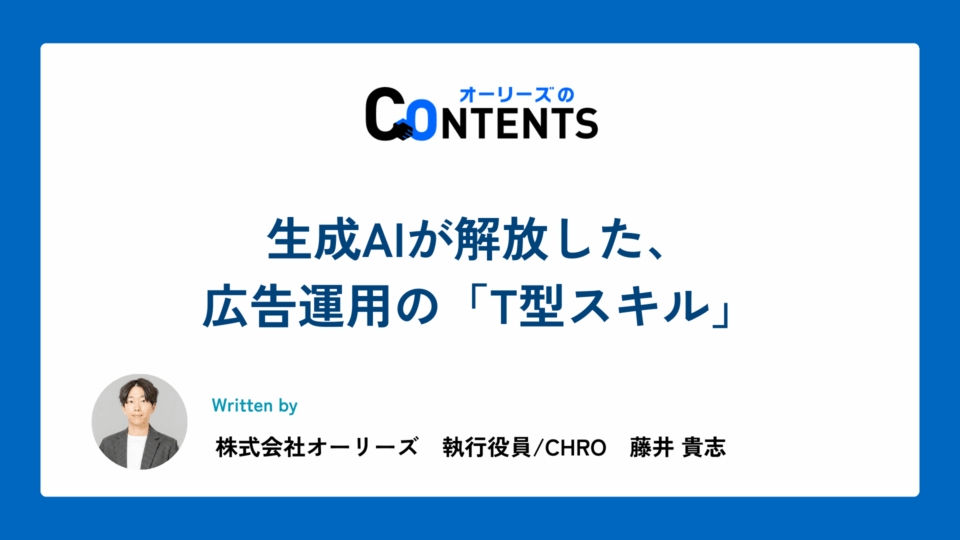 オーリーズの
CONTENTS

生成AIが解放した、
広告運用の「T型スキル」

Written by
株式会社オーリーズ　執行役員/CHRO　藤井 貴志